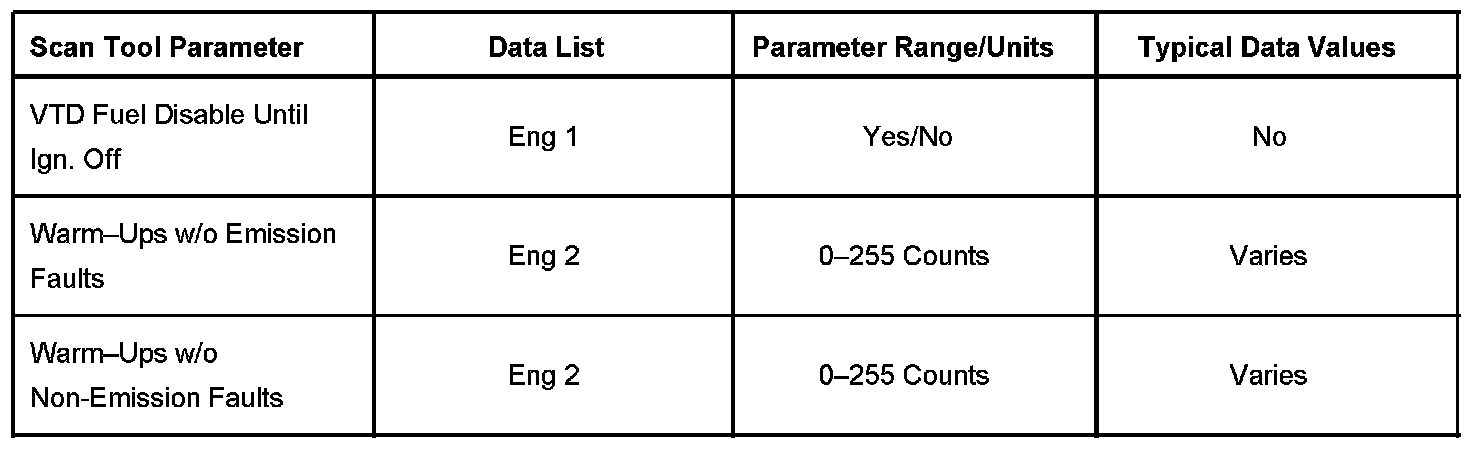 | Scan Tool Parameter | Data List | Parameter Range/Units | Typical Data Values |
|---|---|---|---|
| VTD Fuel Disable Until Ign. Off | Eng 1 | Yes/No | No |
| Warm–Ups w/o Emission Faults | Eng 2 | 0–255 Counts | Varies |
| Warm–Ups w/o Non-Emission Faults | Eng 2 | 0–255 Counts | Varies |